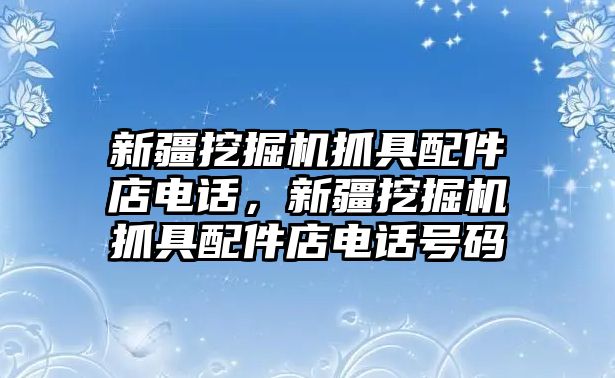 新疆挖掘机抓具配件店电话，新疆挖掘机抓具配件店电话号码